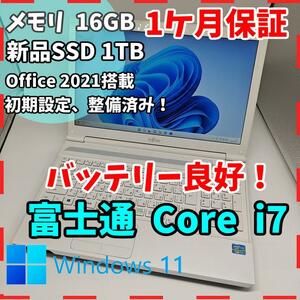 メモリ 16GB
1ケ月保証
新品SSD 1TB
Office 2021搭載
初期設定、整備済み！
バッテリー良好！
富士通 Core i7
Windows 11